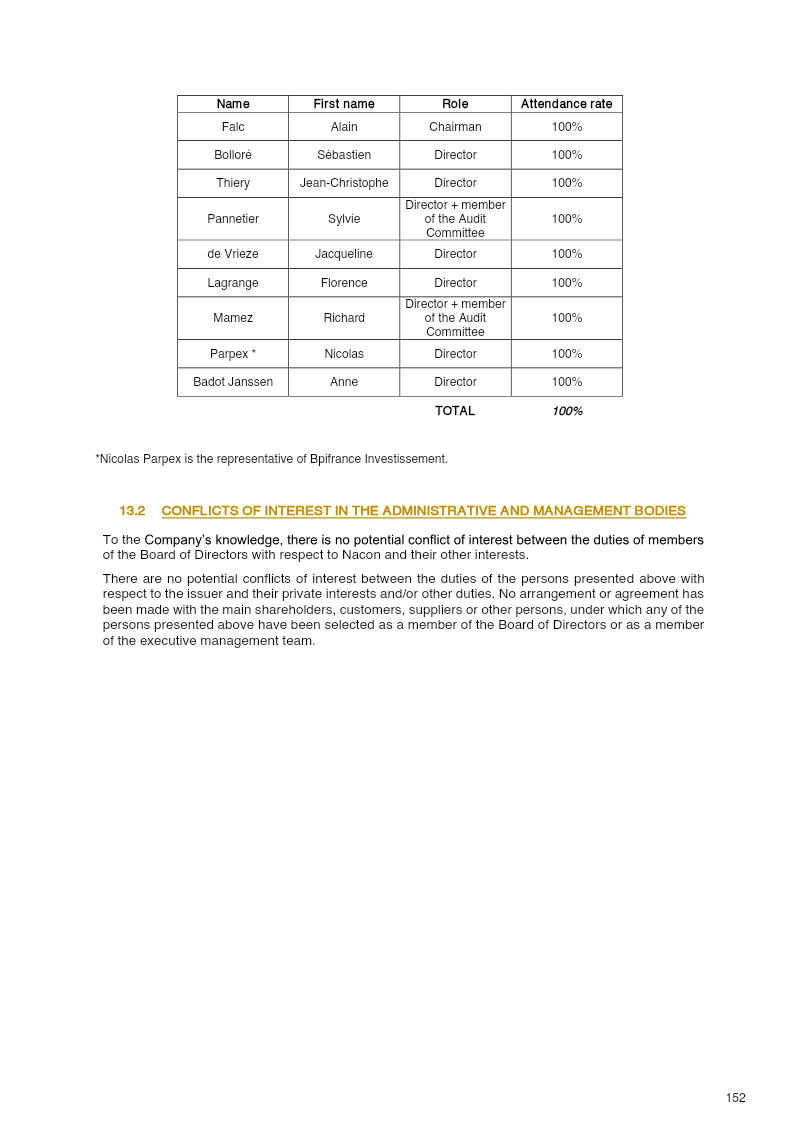 | Name | First name | Role | Attendance rate |
|---|---|---|---|
| Falc | Alain | Chairman | 100% |
| Bolloré | Sébastien | Director | 100% |
| Thiery | Jean-Christophe | Director | 100% |
| Pannetier | Sylvie | Director + member of the Audit Committee | 100% |
| de Vrieze | Jacqueline | Director | 100% |
| Lagrange | Florence | Director | 100% |
| Mamez | Richard | Director + member of the Audit Committee | 100% |
| Parpex * | Nicolas | Director | 100% |
| Badot Janssen | Anne | Director | 100% |
|  |  | TOTAL | 100% |

*Nicolas Parpex is the representative of Bpifrance Investissement.

13.2 CONFLICTS OF INTEREST IN THE ADMINISTRATIVE AND MANAGEMENT BODIES

To the Company's knowledge, there is no potential conflict of interest between the duties of members of the Board of Directors with respect to Nacon and their other interests.

There are no potential conflicts of interest between the duties of the persons presented above with respect to the issuer and their private interests and/or other duties. No arrangement or agreement has been made with the main shareholders, customers, suppliers or other persons, under which any of the persons presented above have been selected as a member of the Board of Directors or as a member of the executive management team.

152